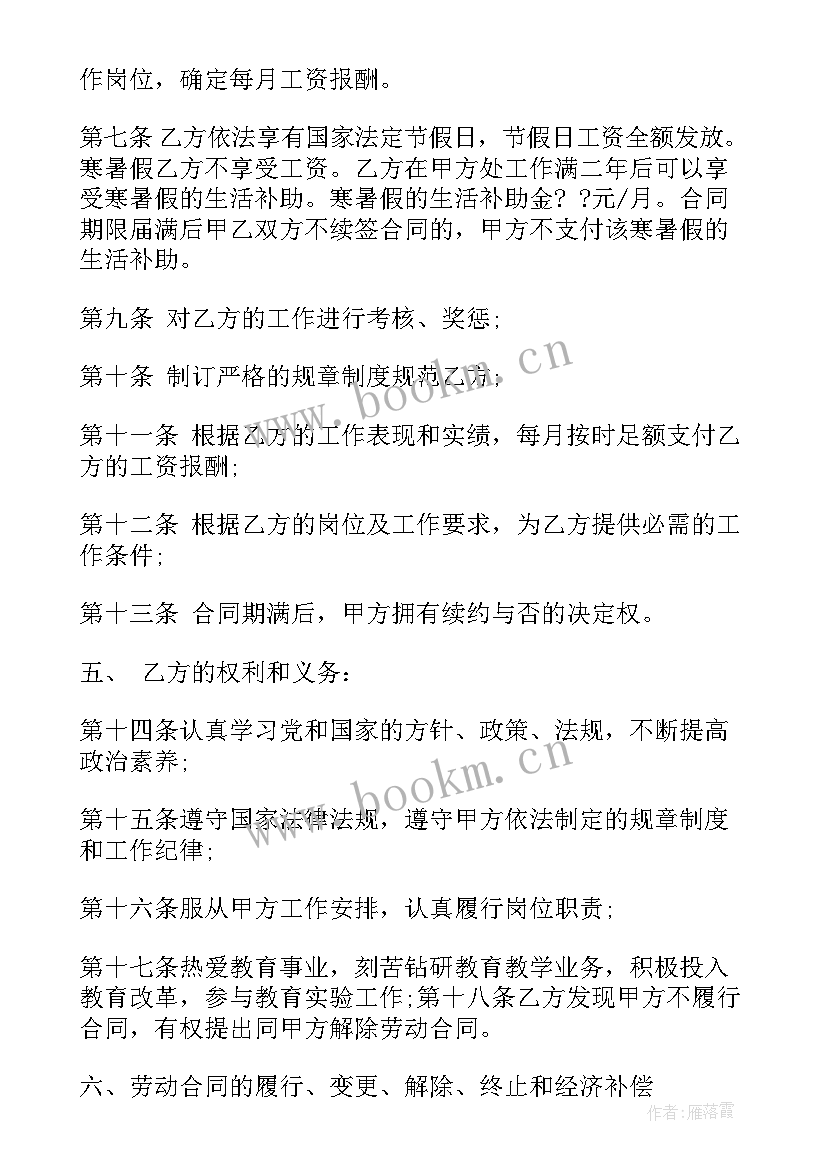 作岗位，确定每月工资报酬。

第七条 乙方依法享有国家法定节假日，节假日工资全额发放。寒暑假乙方不享受工资。乙方在甲方处工作满二年后可以享受寒暑假的生活补助。寒暑假的生活补助金? ?元/月。合同期限届满后甲乙双方不续签合同的，甲方不支付该寒暑假的生活补助。

第九条 对乙方的工作进行考核、奖惩；

第十条 制订严格的规章制度规范乙方；

第十一条 根据乙方的工作表现和实绩，每月按时足额支付乙方的工资报酬；

第十二条 根据乙方的岗位及工作要求，为乙方提供必需的工作条件；

第十三条 合同期满后，甲方拥有续约与否的决定权。

五、 乙方的权利和义务：

第十四条认真学习党和国家的方针、政策、法规，不断提高政治素养；

第十五条遵守国家法律法规，遵守甲方依法制定的规章制度和工作纪律；

第十六条服从甲方工作安排，认真履行岗位职责；

第十七条热爱教育事业，刻苦钻研教育教学业务，积极投入教育改革，参与教育实验工作;第十八条乙方发现甲方不履行合同，有权提出同甲方解除劳动合同。

六、劳动合同的履行、变更、解除、终止和经济补偿

www.bookm.cn

www.bookm.cn

作者：雁落霞